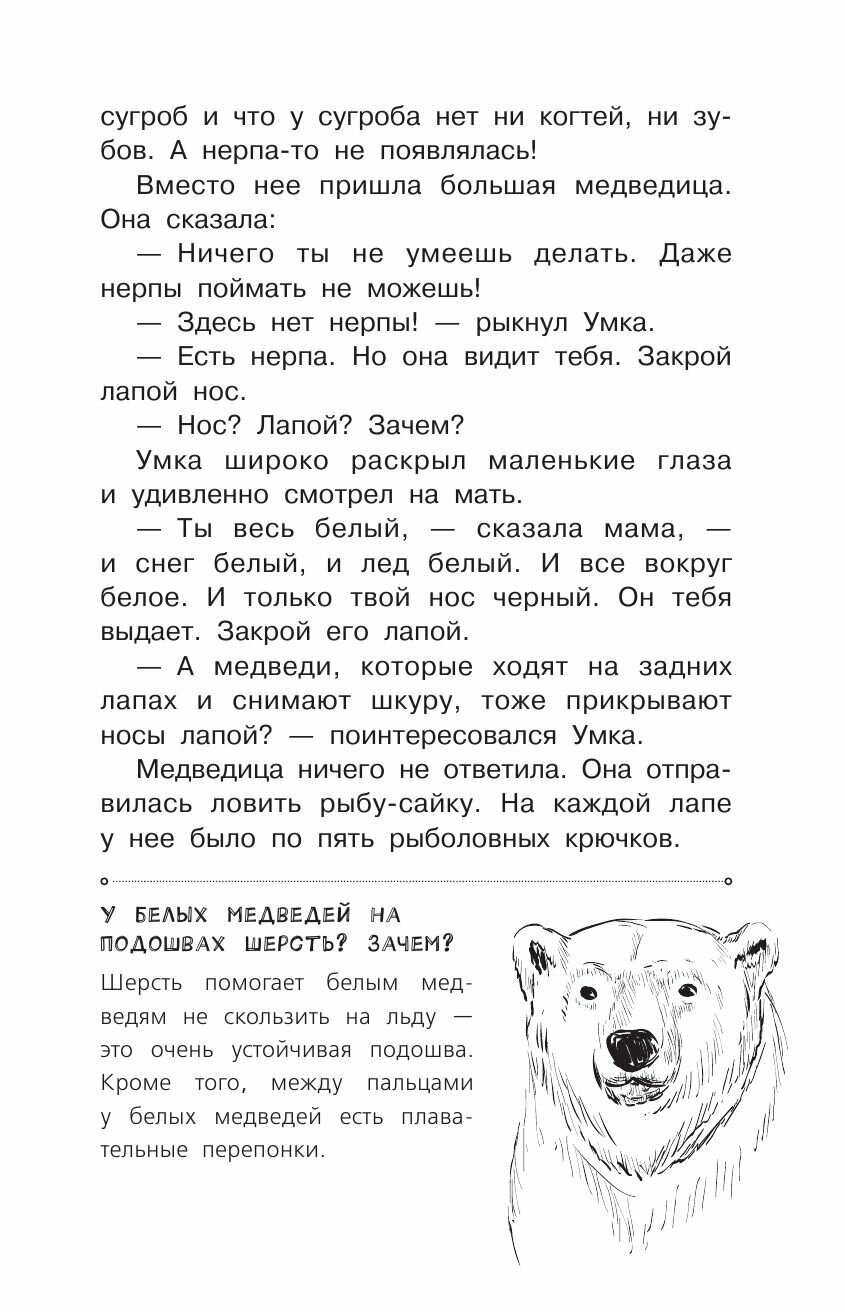 сугроб и что у сугроба нет ни когтей, ни зубов. А нерпа-то не появлялась!

Вместо нее пришла большая медведица. Она сказала:

— Ничего ты не умеешь делать. Даже нерпы поймать не можешь!

— Здесь нет нерпы! — рыкнул Умка.

— Есть нерпа. Но она видит тебя. Закрой лапой нос.

— Нос? Лапой? Зачем?

Умка широко раскрыл маленькие глаза и удивленно смотрел на мать.

— Ты весь белый, — сказала мама, — и снег белый, и лед белый. И все вокруг белое. И только твой нос черный. Он тебя выдает. Закрой его лапой.

— А медведи, которые ходят на задних лапах и снимают шкуру, тоже прикрывают носы лапой? — поинтересовался Умка.

Медведица ничего не ответила. Она отправилась ловить рыбу-сайку. На каждой лапе у нее было по пять рыболовных крючков.

У БЕЛЫХ МЕДВЕДЕЙ НА ПОДОШВАХ ШЕРСТЬ? ЗАЧЕМ?

Шерсть помогает белым медведям не скользить на льду — это очень устойчивая подошва. Кроме того, между пальцами у белых медведей есть плавательные перепонки.